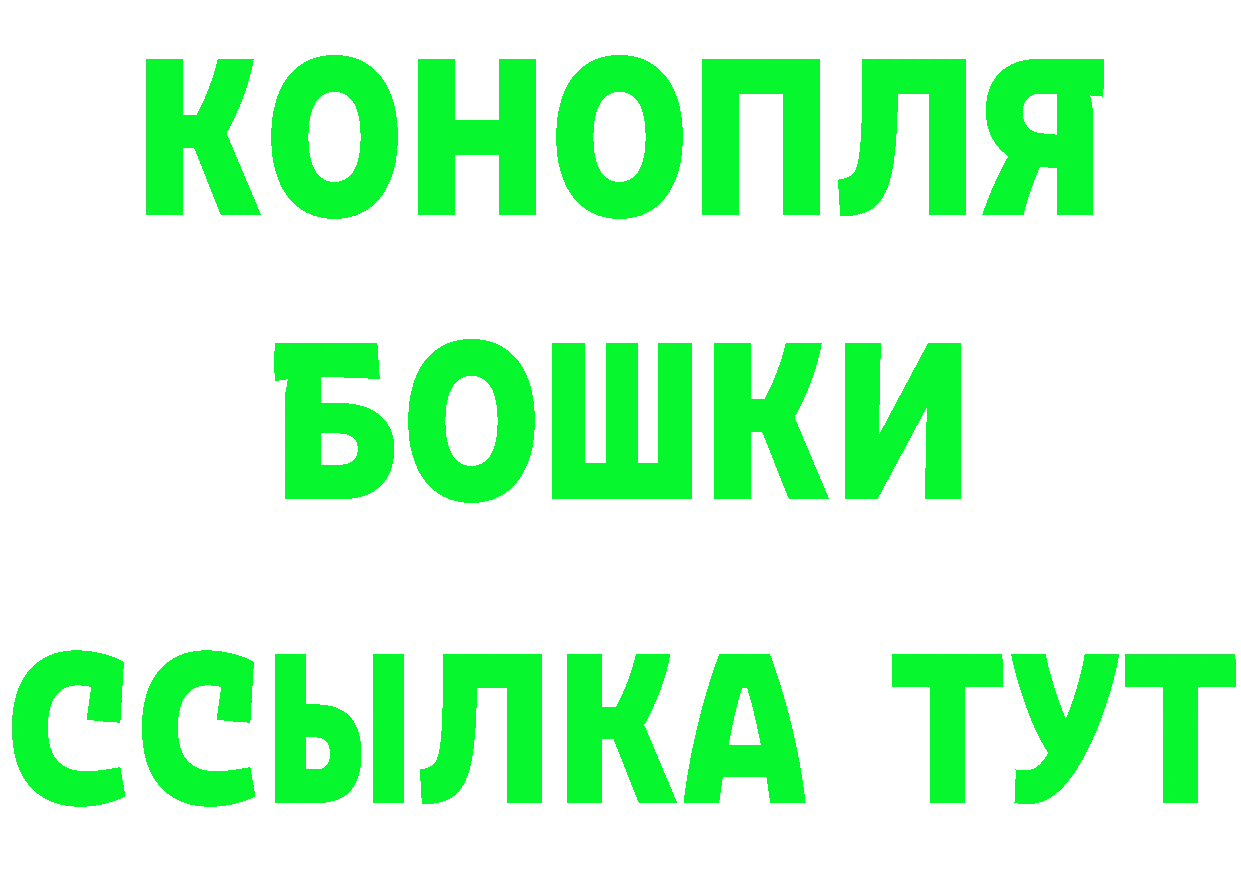 КОНОПЛЯ
БОШКИ
ССЫЛКА ТУТ